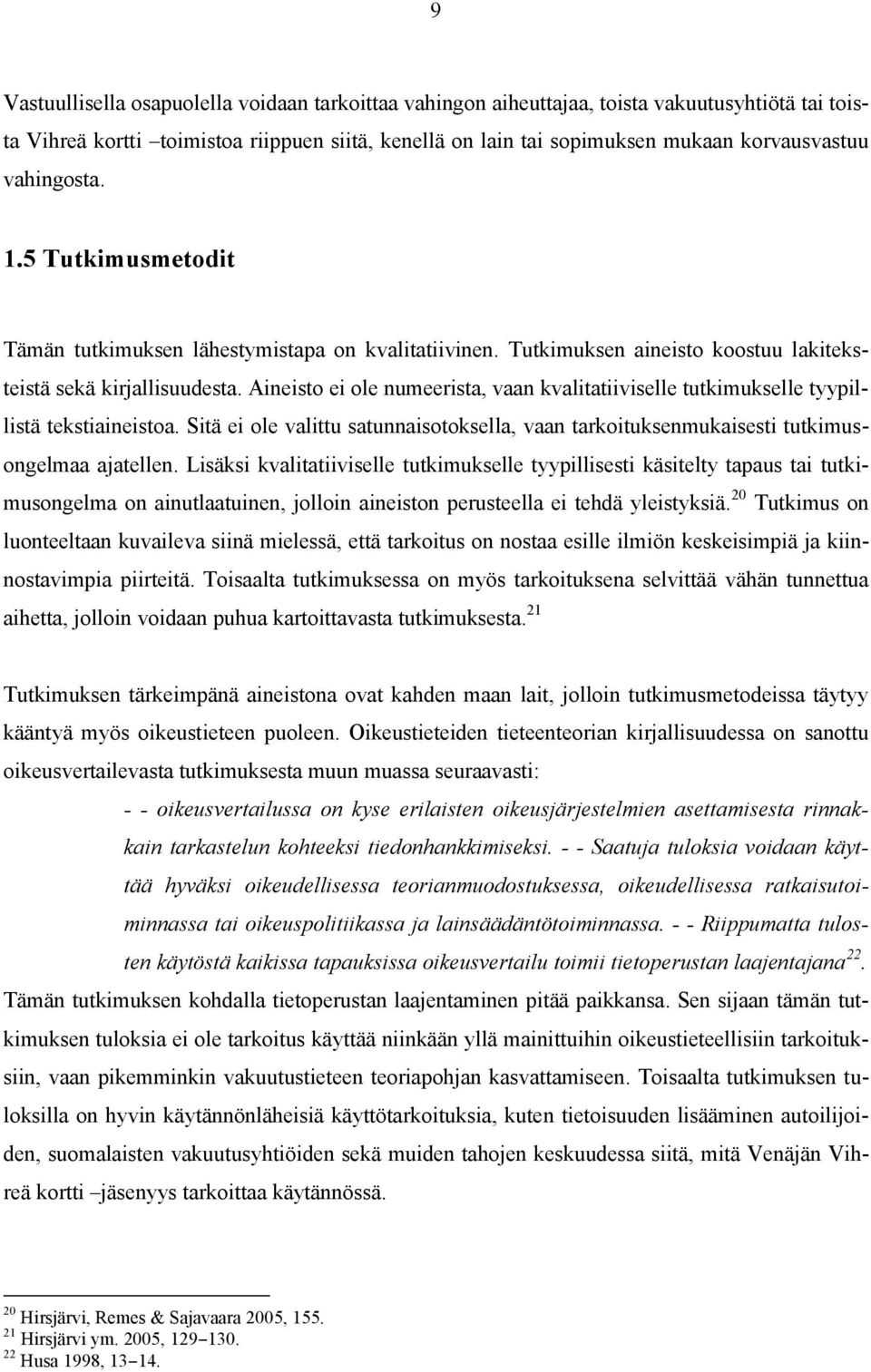 9

Vastuullisella osapuolella voidaan tarkoittaa vahingon aiheuttajaa, toista vakuutusyhtiötä tai toista Vihreä kortti –toimistoa riippuen siitä, kenellä on lain tai sopimuksen mukaan korvausvastuu vahingosta.

1.5 Tutkimusmetodit

Tämän tutkimuksen lähestymistapa on kvalitatiivinen. Tutkimuksen aineisto koostuu lakiteksteistä sekä kirjallisuudesta. Aineisto ei ole numeerista, vaan kvalitatiiviselle tutkimukselle tyypillistä tekstiaineistoa. Sitä ei ole valittu satunnaisotoksella, vaan tarkoituksenmukaisesti tutkimusongelmaa ajatellen. Lisäksi kvalitatiiviselle tutkimukselle tyypillisesti käsitelty tapaus tai tutkimusongelma on ainutlaatuinen, jolloin aineiston perusteella ei tehdä yleistyksiä.$^{20}$ Tutkimus on luonteeltaan kuvaileva siinä mielessä, että tarkoitus on nostaa esille ilmiön keskeisimpiä ja kiinnostavimpia piirteitä. Toisaalta tutkimuksessa on myös tarkoituksena selvittää vähän tunnettua aihetta, jolloin voidaan puhua kartoittavasta tutkimuksesta.$^{21}$

Tutkimuksen tärkeimpänä aineistona ovat kahden maan lait, jolloin tutkimusmetodeissa täytyy kääntyä myös oikeustieteen puoleen. Oikeustieteiden tieteenteorian kirjallisuudessa on sanottu oikeusvertailevasta tutkimuksesta muun muassa seuraavasti:

- - oikeusvertailussa on kyse erilaisten oikeusjärjestelmien asettamisesta rinnakkain tarkastelun kohteeksi tiedonhankkimiseksi. - - Saatuja tuloksia voidaan käyttää hyväksi oikeudellisessa teorianmuodostuksessa, oikeudellisessa ratkaisutoiminnassa tai oikeuspolitiikassa ja lainsäädäntötoiminnassa. - - Riippumatta tulosten käytöstä kaikissa tapauksissa oikeusvertailu toimii tietoperustan laajentajana$^{22}$.

Tämän tutkimuksen kohdalla tietoperustan laajentaminen pitää paikkansa. Sen sijaan tämän tutkimuksen tuloksia ei ole tarkoitus käyttää niinkään yllä mainittuihin oikeustieteellisiin tarkoituksiin, vaan pikemminkin vakuutustieteen teoriapohjan kasvattamiseen. Toisaalta tutkimuksen tuloksilla on hyvin käytännönläheisiä käyttötarkoituksia, kuten tietoisuuden lisääminen autoilijoiden, suomalaisten vakuutusyhtiöiden sekä muiden tahojen keskuudessa siitä, mitä Venäjän Vihreä kortti –jäsenyys tarkoittaa käytännössä.

$^{20}$ Hirsjärvi, Remes & Sajavaara 2005, 155.
$^{21}$ Hirsjärvi ym. 2005, 129–130.
$^{22}$ Husa 1998, 13–14.